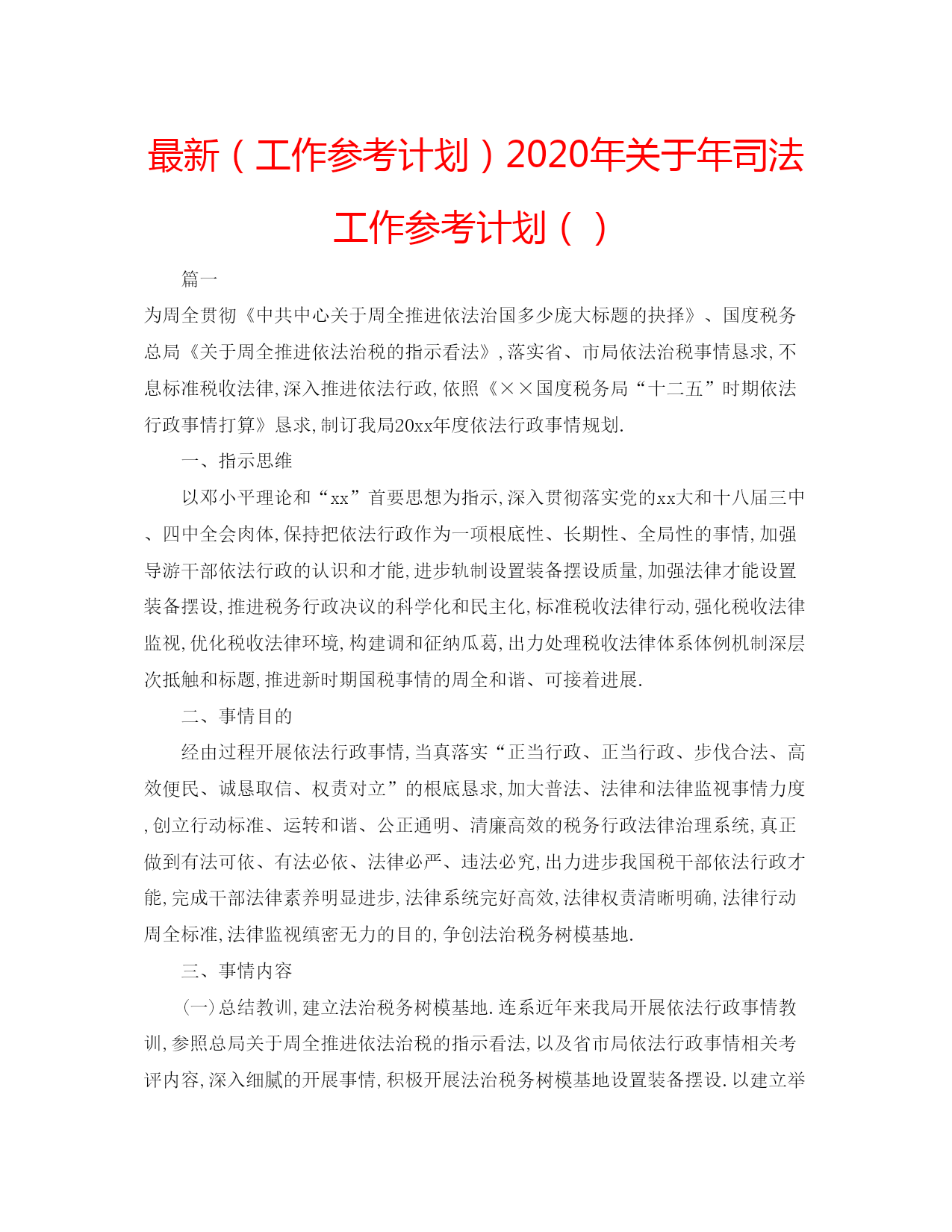 最新（工作参考计划）2020年关于年司法工作参考计划（ ）

篇一

为周全贯彻《中共中心关于周全推进依法治国多少庞大标题的抉择》、国度税务总局《关于周全推进依法治税的指示看法》,落实省、市局依法治税事情恳求,不息标准税收法律,深入推进依法行政,依照《××国度税务局“十二五”时期依法行政事情打算》恳求,制订我局20xx年度依法行政事情规划.

一、指示思维

以邓小平理论和“xx”首要思想为指示,深入贯彻落实党的xx大和十八届三中、四中全会肉体,保持把依法行政作为一项根底性、长期性、全局性的事情,加强导游干部依法行政的认识和才能,进步轨制设置装备摆设质量,加强法律才能设置装备摆设,推进税务行政决议的科学化和民主化,标准税收法律行动,强化税收法律监视,优化税收法律环境,构建调和征纳瓜葛,出力处理税收法律体系体例机制深层次抵触和标题,推进新时期国税事情的周全和谐、可接着进展.

二、事情目的

经由过程开展依法行政事情,当真落实“正当行政、正当行政、步伐合法、高效便民、诚恳取信、权责对立”的根底恳求,加大普法、法律和法律监视事情力度,创立行动标准、运转和谐、公正通明、清廉高效的税务行政法律治理系统,真正做到有法可依、有法必依、法律必严、违法必究,出力进步我国税干部依法行政才能,完成干部法律素养明显进步,法律系统完好高效,法律权责清晰明确,法律行动周全标准,法律监视缜密无力的目的,争创法治税务树模基地.

三、事情内容

（一）总结教训,建立法治税务树模基地.连系近年来我局开展依法行政事情教训,参照总局关于周全推进依法治税的指示看法,以及省市局依法行政事情相关考评内容,深入细腻的开展事情,积极开展法治税务树模基地设置装备摆设.以建立举